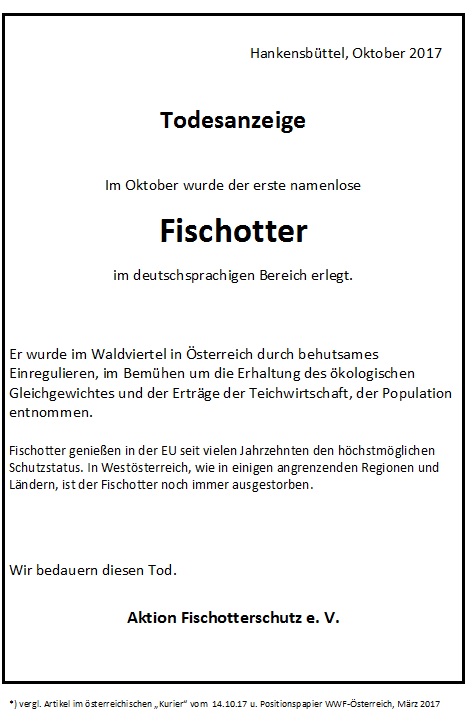 Hankensbüttel, Oktober 2017

Todesanzeige

Im Oktober wurde der erste namenlose

Fischotter

im deutschsprachigen Bereich erlegt.

Er wurde im Waldviertel in Österreich durch behutsames Einregulieren, im Bemühen um die Erhaltung des ökologischen Gleichgewichtes und der Erträge der Teichwirtschaft, der Population entnommen.

Fischotter genießen in der EU seit vielen Jahrzehnten den höchstmöglichen Schutzstatus. In Westösterreich, wie in einigen angrenzenden Regionen und Ländern, ist der Fischotter noch immer ausgestorben.

Wir bedauern diesen Tod.

Aktion Fischotterschutz e. V.

*) vergl. Artikel im österreichischen „Kurier" vom 14.10.17 u. Positionspapier WWF-Österreich, März 2017